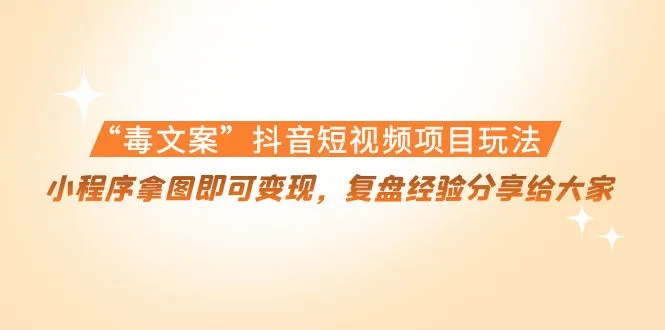 “毒文案”抖音短视频项目玩法

小程序拿图即可变现，复盘经验分享给大家